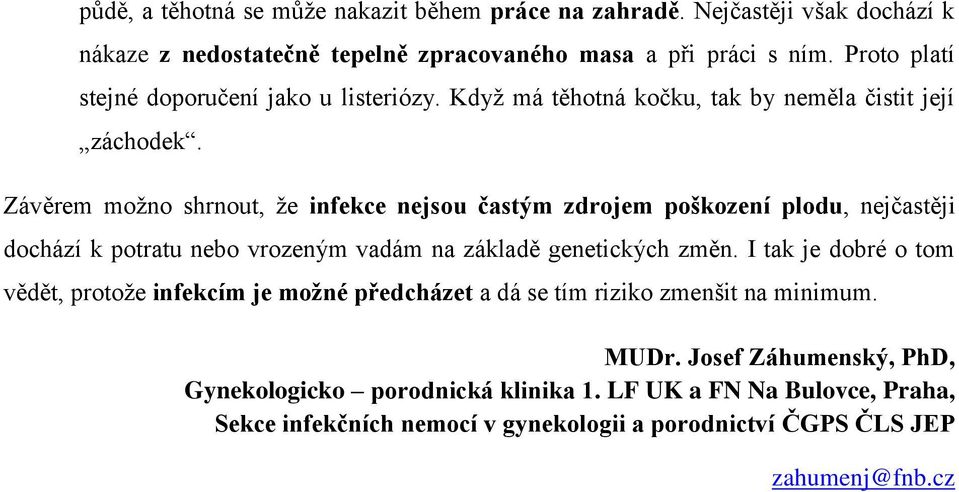 půdě, a těhotná se může nakazit během práce na zahradě. Nejčastěji však dochází k nákaze z nedostatečně tepelně zpracovaného masa a při práci s ním. Proto platí stejné doporučení jako u listeriózy. Když má těhotná kočku, tak by neměla čistit její „záchodek“.

Závěrem možno shrnout, že infekce nejsou častým zdrojem poškození plodu, nejčastěji dochází k potratu nebo vrozeným vadám na základě genetických změn. I tak je dobré o tom vědět, protože infekcím je možné předcházet a dá se tím riziko zmenšit na minimum.

MUDr. Josef Záhumenský, PhD,
Gynekologicko – porodnická klinika 1. LF UK a FN Na Bulovce, Praha,
Sekce infekčních nemocí v gynekologii a porodnictví ČGPS ČLS JEP

zahumenj@fnb.cz